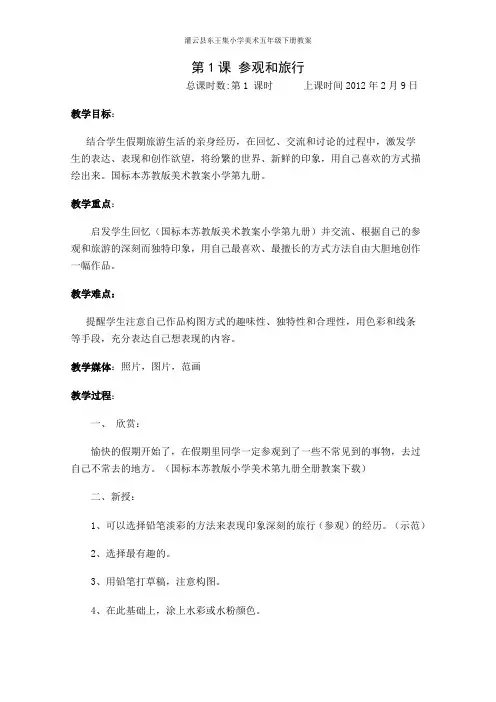 灌云县东王集小学美术五年级下册教案

第 1 课 参观和旅行

总课时数:第 1 课时　　上课时间 2012 年 2 月 9 日

教学目标:

结合学生假期旅游生活的亲身经历，在回忆、交流和讨论的过程中，激发学生的表达、表现和创作欲望，将纷繁的世界、新鲜的印象，用自己喜欢的方式描绘出来。国标本苏教版美术教案小学第九册。

教学重点:

启发学生回忆（国标本苏教版美术教案小学第九册）并交流、根据自己的参观和旅游的深刻而独特印象，用自己最喜欢、最擅长的方式方法自由大胆地创作一幅作品。

教学难点:

提醒学生注意自己作品构图方式的趣味性、独特性和合理性，用色彩和线条等手段，充分表达自己想表现的内容。

教学媒体: 照片，图片，范画

教学过程:

一、 欣赏:

愉快的假期开始了，在假期里同学一定参观到了一些不常见到的事物，去过自己不常去的地方。（国标本苏教版小学美术第九册全册教案下载）

二、新授:

1、可以选择铅笔淡彩的方法来表现印象深刻的旅行（参观）的经历。（示范）

2、选择最有趣的。

3、用铅笔打草稿，注意构图。

4、在此基础上，涂上水彩或水粉颜色。